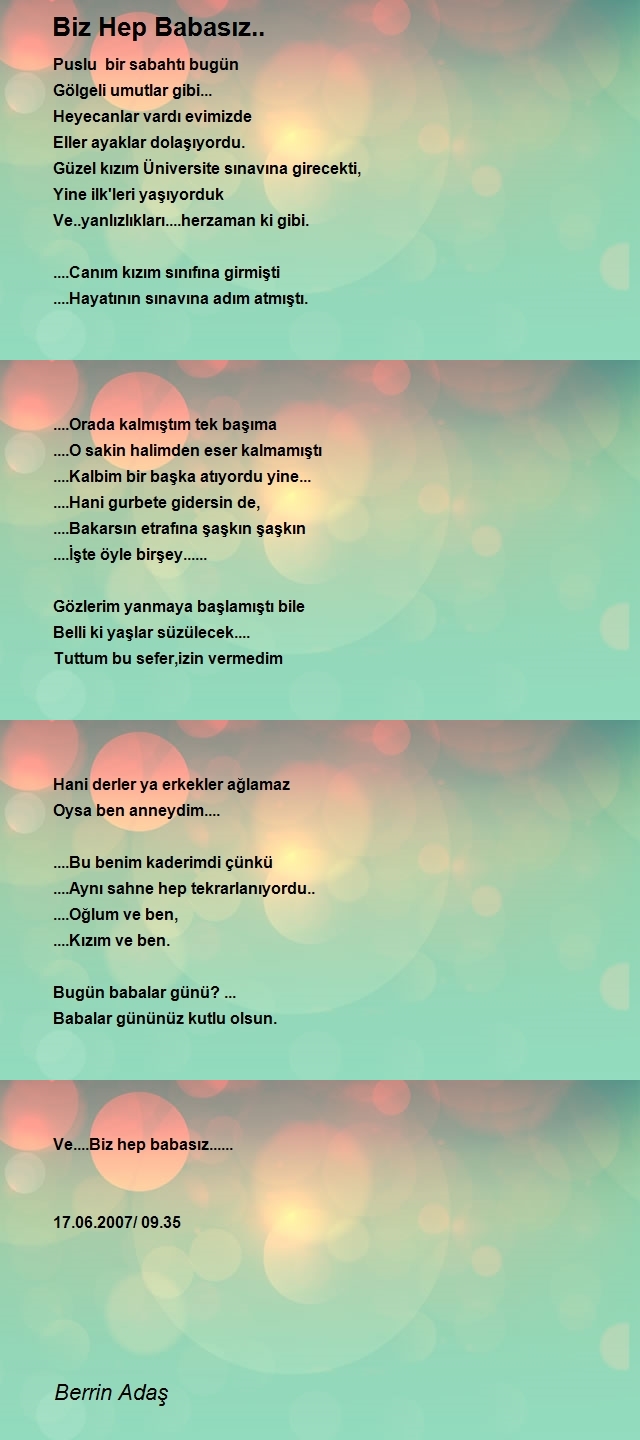 Biz Hep Babasız..

Puslu  bir sabahtı bugün
Gölgeli umutlar gibi...
Heyecanlar vardı evimizde
Eller ayaklar dolaşıyordu.
Güzel kızım Üniversite sınavına girecekti,
Yine ilk'leri yaşıyorduk
Ve..yanlızlıkları....herzaman ki gibi.

....Canım kızım sınıfına girmişti
....Hayatının sınavına adım atmıştı.

....Orada kalmıştım tek başıma
....O sakin halimden eser kalmamıştı
....Kalbim bir başka atıyordu yine...
....Hani gurbete gidersin de,
....Bakarsın etrafına şaşkın şaşkın
....İşte öyle birşey......

Gözlerim yanmaya başlamıştı bile
Belli ki yaşlar süzülecek....
Tuttum bu sefer,izin vermedim

Hani derler ya erkekler ağlamaz
Oysa ben anneydim....

....Bu benim kaderimdi çünkü
....Aynı sahne hep tekrarlanıyordu..
....Oğlum ve ben,
....Kızım ve ben.

Bugün babalar günü? ...
Babalar gününüz kutlu olsun.

Ve....Biz hep babasız......

17.06.2007/ 09.35

Berrin Adaş